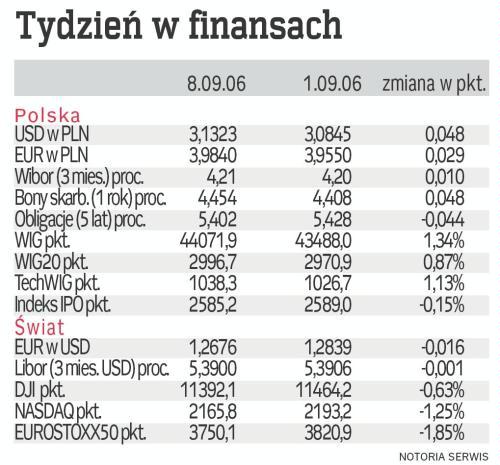 Tydzień w finansach

| | 8.09.06 | 1.09.06 | zmiana w pkt. |
|---|---|---|---|
| Polska | | | |
| USD w PLN | 3,1323 | 3,0845 | 0,048 |
| EUR w PLN | 3,9840 | 3,9550 | 0,029 |
| Wibor (3 mies.) proc. | 4,21 | 4,20 | 0,010 |
| Bony skarb. (1 rok) proc. | 4,454 | 4,408 | 0,048 |
| Obligacje (5 lat) proc. | 5,402 | 5,428 | -0,044 |
| WIG pkt. | 44071,9 | 43488,0 | 1,34% |
| WIG20 pkt. | 2996,7 | 2970,9 | 0,87% |
| TechWIG pkt. | 1038,3 | 1026,7 | 1,13% |
| Indeks IPO pkt. | 2585,2 | 2589,0 | -0,15% |
| Świat | | | |
| EUR w USD | 1,2676 | 1,2839 | -0,016 |
| Libor (3 mies. USD) proc. | 5,3900 | 5,3906 | -0,001 |
| DJI pkt. | 11392,1 | 11464,2 | -0,63% |
| NASDAQ pkt. | 2165,8 | 2193,2 | -1,25% |
| EUROSTOXX50 pkt. | 3750,1 | 3820,9 | -1,85% |

NOTORIA SERWIS